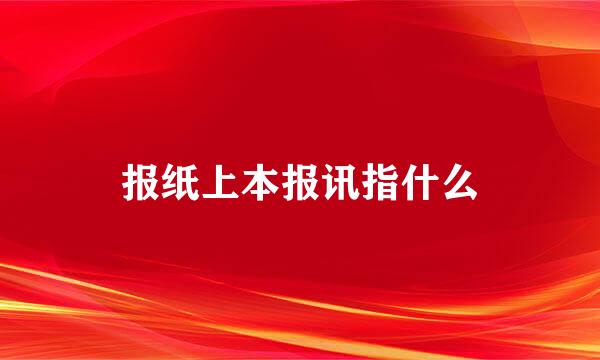 报纸上本报讯指什么